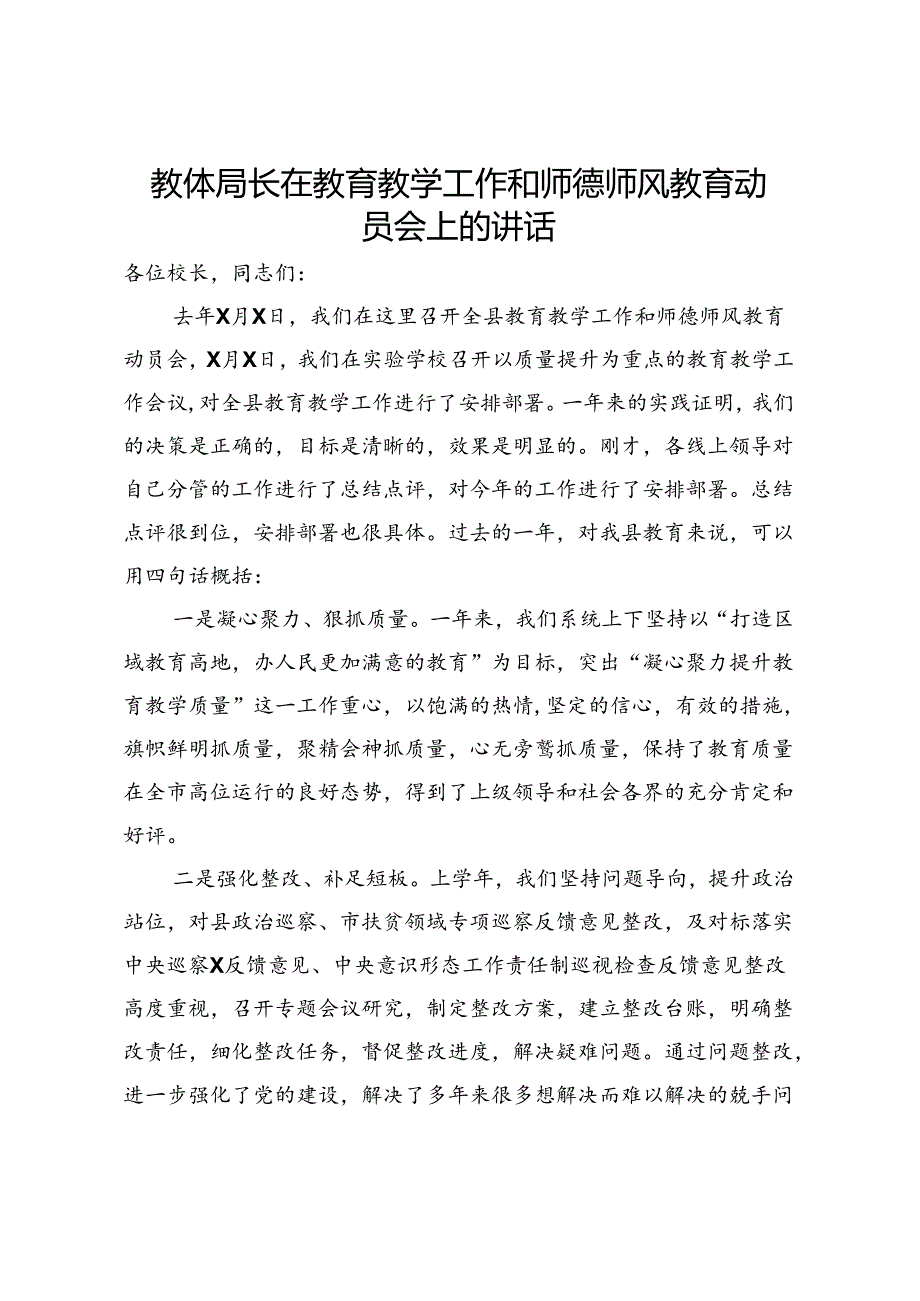 教体局长在教育教学工作和师德师风教育动员会上的讲话

各位校长，同志们：

去年X月X日，我们在这里召开全县教育教学工作和师德师风教育动员会，X月X日，我们在实验学校召开以质量提升为重点的教育教学工作会议，对全县教育教学工作进行了安排部署。一年来的实践证明，我们的决策是正确的，目标是清晰的，效果是明显的。刚才，各线上领导对自己分管的工作进行了总结点评，对今年的工作进行了安排部署。总结点评很到位，安排部署也很具体。过去的一年，对我县教育来说，可以用四句话概括：

一是凝心聚力、狠抓质量。一年来，我们系统上下坚持以“打造区域教育高地，办人民更加满意的教育”为目标，突出“凝心聚力提升教育教学质量”这一工作重心，以饱满的热情，坚定的信心，有效的措施，旗帜鲜明抓质量，聚精会神抓质量，心无旁骛抓质量，保持了教育质量在全市高位运行的良好态势，得到了上级领导和社会各界的充分肯定和好评。

二是强化整改、补足短板。上学年，我们坚持问题导向，提升政治站位，对县政治巡察、市扶贫领域专项巡察反馈意见整改，及对标落实中央巡察X反馈意见、中央意识形态工作责任制巡视检查反馈意见整改高度重视，召开专题会议研究，制定整改方案，建立整改台账，明确整改责任，细化整改任务，督促整改进度，解决疑难问题。通过问题整改，进一步强化了党的建设，解决了多年来很多想解决而难以解决的棘手问